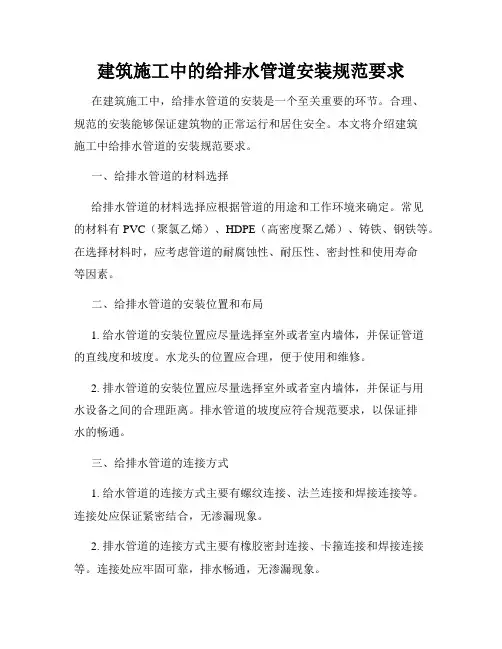 建筑施工中的给排水管道安装规范要求

在建筑施工中，给排水管道的安装是一个至关重要的环节。合理、规范的安装能够保证建筑物的正常运行和居住安全。本文将介绍建筑施工中给排水管道的安装规范要求。

一、给排水管道的材料选择

给排水管道的材料选择应根据管道的用途和工作环境来确定。常见的材料有 PVC（聚氯乙烯）、HDPE（高密度聚乙烯）、铸铁、钢铁等。在选择材料时，应考虑管道的耐腐蚀性、耐压性、密封性和使用寿命等因素。

二、给排水管道的安装位置和布局

1. 给水管道的安装位置应尽量选择室外或者室内墙体，并保证管道的直线度和坡度。水龙头的位置应合理，便于使用和维修。

2. 排水管道的安装位置应尽量选择室外或者室内墙体，并保证与用水设备之间的合理距离。排水管道的坡度应符合规范要求，以保证排水的畅通。

三、给排水管道的连接方式

1. 给水管道的连接方式主要有螺纹连接、法兰连接和焊接连接等。连接处应保证紧密结合，无渗漏现象。

2. 排水管道的连接方式主要有橡胶密封连接、卡箍连接和焊接连接等。连接处应牢固可靠，排水畅通，无渗漏现象。